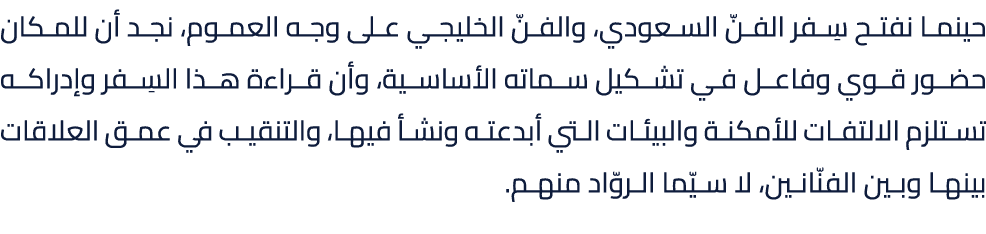 حينما نفتح سِفر الفنّ السعودي، والفنّ الخليجي على وجه العموم، نجد أن للمكان حضور قوي وفاعل في تشكيل سماته الأساسية، وأن قراءة هذا السِفر وإدراكه تستلزم الالتفات للأمكنة والبيئات التي أبدعته ونشأ فيها، والتنقيب في عمق العلاقات بينها وبين الفنّانين، لا سيّما الروّاد منهم.